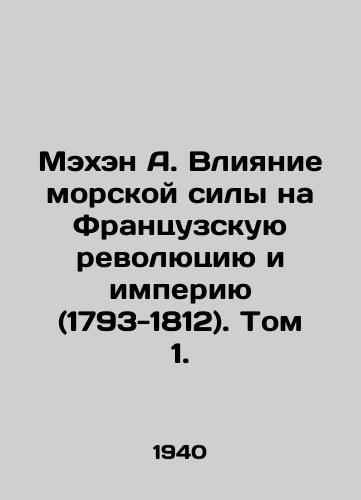 Мэхэн А. Влияние морской силы на Французскую революцию и империю (1793-1812). Том 1.

1940